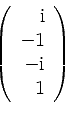 $\begin{pmatrix} i \\ -1 \\ -i \\ 1 \end{pmatrix}$